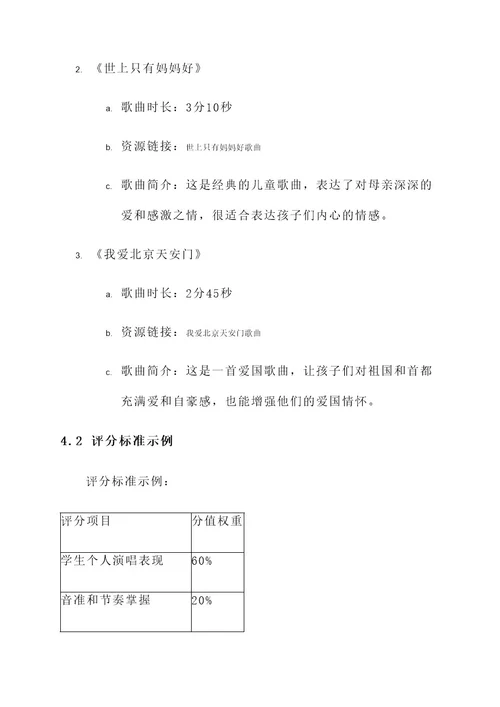 2. 《世上只有妈妈好》

a. 歌曲时长：3分10秒

b. 资源链接：世上只有妈妈好歌曲

c. 歌曲简介：这是经典的儿童歌曲，表达了对母亲深深的爱和感激之情，很适合表达孩子们内心的情感。

3. 《我爱北京天安门》

a. 歌曲时长：2分45秒

b. 资源链接：我爱北京天安门歌曲

c. 歌曲简介：这是一首爱国歌曲，让孩子们对祖国和首都充满爱和自豪感，也能增强他们的爱国情怀。

4.2 评分标准示例

评分标准示例：

| 评分项目 | 分值权重 |
|---|---|
| 学生个人演唱表现 | 60% |
| 音准和节奏掌握 | 20% |